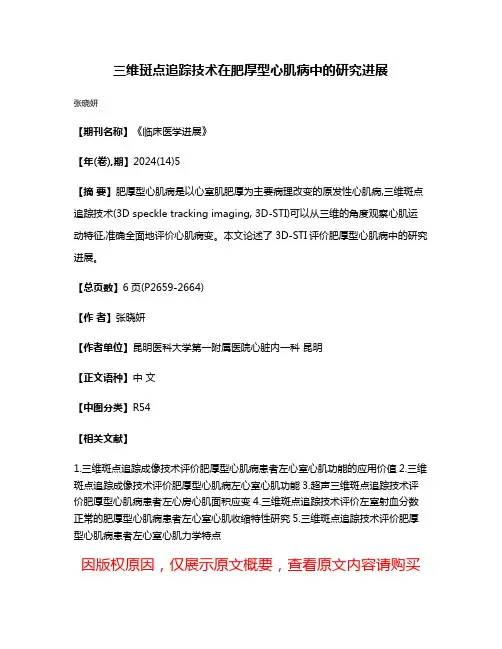 三维斑点追踪技术在肥厚型心肌病中的研究进展

张晓妍

【期刊名称】《临床医学进展》

【年(卷),期】2024(14)5

【摘 要】肥厚型心肌病是以心室肌肥厚为主要病理改变的原发性心肌病,三维斑点追踪技术(3D speckle tracking imaging, 3D-STI)可以从三维的角度观察心肌运动特征,准确全面地评价心肌病变。本文论述了 3D-STI 评价肥厚型心肌病中的研究进展。

【总页数】6 页(P2659-2664)

【作 者】张晓妍

【作者单位】昆明医科大学第一附属医院心脏内一科 昆明

【正文语种】中 文

【中图分类】R54

【相关文献】

1.三维斑点追踪成像技术评价肥厚型心肌病患者左心室心肌功能的应用价值 2.三维斑点追踪成像技术评价肥厚型心肌病左心室心肌功能 3.超声三维斑点追踪技术评价肥厚型心肌病患者左心房心肌面积应变 4.三维斑点追踪技术评价左室射血分数正常的肥厚型心肌病患者左心室心肌收缩特性研究 5.三维斑点追踪技术评价肥厚型心肌病患者左心室心肌力学特点

因版权原因，仅展示原文概要，查看原文内容请购买